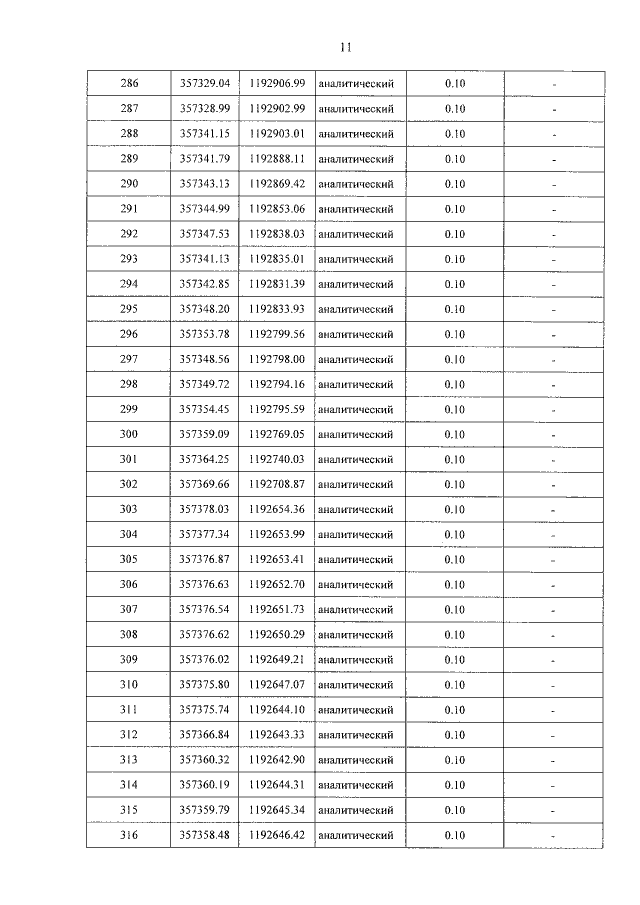 11

| 286 | 357329.04 | 1192906.99 | аналитический | 0.10 | - |
|---|---|---|---|---|---|
| 287 | 357328.99 | 1192902.99 | аналитический | 0.10 | - |
| 288 | 357341.15 | 1192903.01 | аналитический | 0.10 | - |
| 289 | 357341.79 | 1192888.11 | аналитический | 0.10 | - |
| 290 | 357343.13 | 1192869.42 | аналитический | 0.10 | - |
| 291 | 357344.99 | 1192853.06 | аналитический | 0.10 | - |
| 292 | 357347.53 | 1192838.03 | аналитический | 0.10 | - |
| 293 | 357341.13 | 1192835.01 | аналитический | 0.10 | - |
| 294 | 357342.85 | 1192831.39 | аналитический | 0.10 | - |
| 295 | 357348.20 | 1192833.93 | аналитический | 0.10 | - |
| 296 | 357353.78 | 1192799.56 | аналитический | 0.10 | - |
| 297 | 357348.56 | 1192798.00 | аналитический | 0.10 | - |
| 298 | 357349.72 | 1192794.16 | аналитический | 0.10 | - |
| 299 | 357354.45 | 1192795.59 | аналитический | 0.10 | - |
| 300 | 357359.09 | 1192769.05 | аналитический | 0.10 | - |
| 301 | 357364.25 | 1192740.03 | аналитический | 0.10 | - |
| 302 | 357369.66 | 1192708.87 | аналитический | 0.10 | - |
| 303 | 357378.03 | 1192654.36 | аналитический | 0.10 | - |
| 304 | 357377.34 | 1192653.99 | аналитический | 0.10 | - |
| 305 | 357376.87 | 1192653.41 | аналитический | 0.10 | - |
| 306 | 357376.63 | 1192652.70 | аналитический | 0.10 | - |
| 307 | 357376.54 | 1192651.73 | аналитический | 0.10 | - |
| 308 | 357376.62 | 1192650.29 | аналитический | 0.10 | - |
| 309 | 357376.02 | 1192649.21 | аналитический | 0.10 | - |
| 310 | 357375.80 | 1192647.07 | аналитический | 0.10 | - |
| 311 | 357375.74 | 1192644.10 | аналитический | 0.10 | - |
| 312 | 357366.84 | 1192643.33 | аналитический | 0.10 | - |
| 313 | 357360.32 | 1192642.90 | аналитический | 0.10 | - |
| 314 | 357360.19 | 1192644.31 | аналитический | 0.10 | - |
| 315 | 357359.79 | 1192645.34 | аналитический | 0.10 | - |
| 316 | 357358.48 | 1192646.42 | аналитический | 0.10 | - |